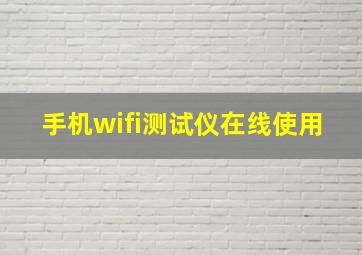 手机wifi测试仪在线使用